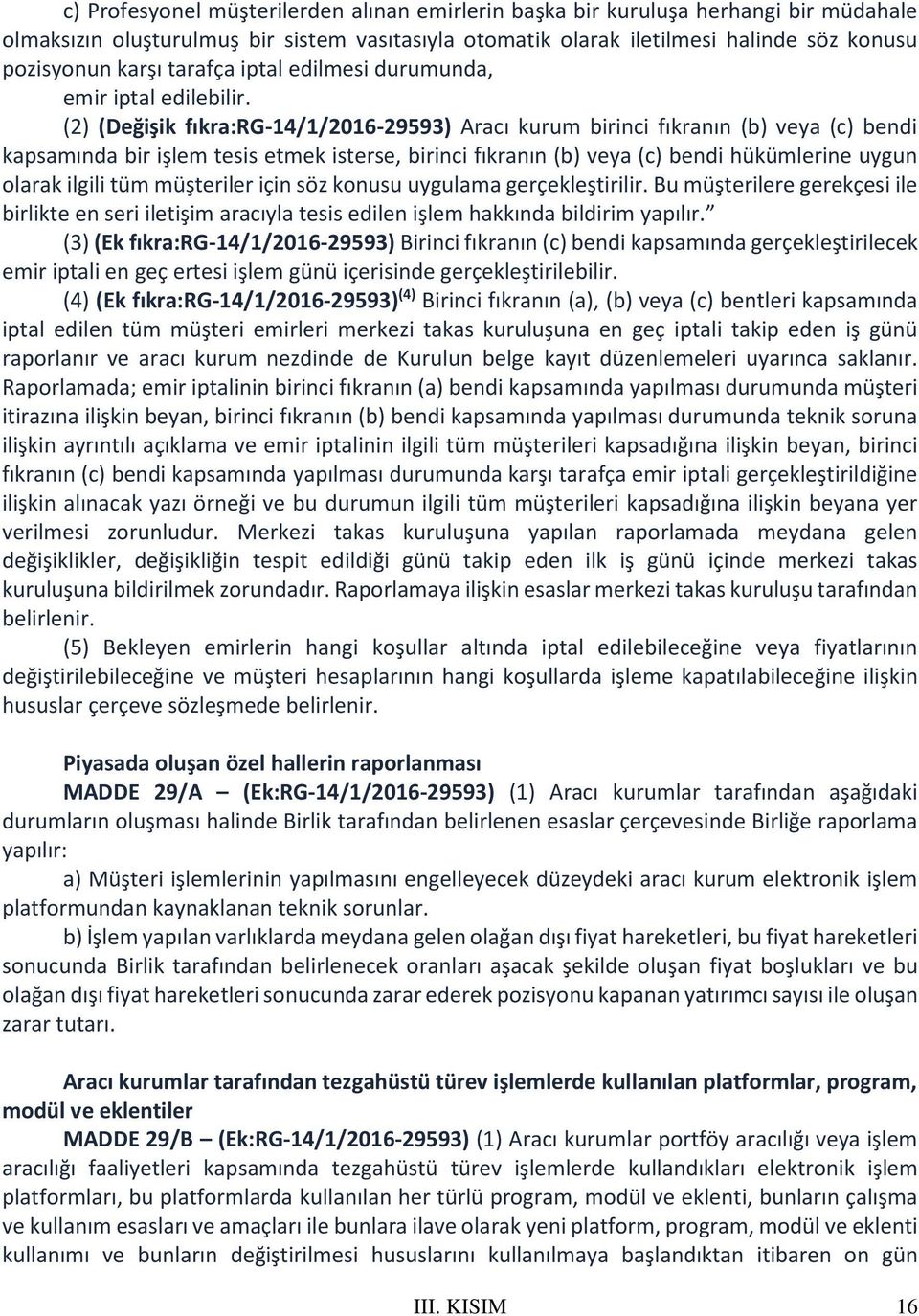 c) Profesyonel müşterilerden alınan emirlerin başka bir kuruluşa herhangi bir müdahale olmaksızın oluşturulmuş bir sistem vasıtasıyla otomatik olarak iletilmesi halinde söz konusu pozisyonun karşı tarafça iptal edilmesi durumunda,

emir iptal edilebilir.

(2) (Değişik fıkra:RG-14/1/2016-29593) Aracı kurum birinci fıkranın (b) veya (c) bendi kapsamında bir işlem tesis etmek isterse, birinci fıkranın (b) veya (c) bendi hükümlerine uygun olarak ilgili tüm müşteriler için söz konusu uygulama gerçekleştirilir. Bu müşterilere gerekçesi ile birlikte en seri iletişim aracıyla tesis edilen işlem hakkında bildirim yapılır.”

(3) (Ek fıkra:RG-14/1/2016-29593) Birinci fıkranın (c) bendi kapsamında gerçekleştirilecek emir iptali en geç ertesi işlem günü içerisinde gerçekleştirilebilir.

(4) (Ek fıkra:RG-14/1/2016-29593)$^{(4)}$ Birinci fıkranın (a), (b) veya (c) bentleri kapsamında iptal edilen tüm müşteri emirleri merkezi takas kuruluşuna en geç iptali takip eden iş günü raporlanır ve aracı kurum nezdinde de Kurulun belge kayıt düzenlemeleri uyarınca saklanır. Raporlamada; emir iptalinin birinci fıkranın (a) bendi kapsamında yapılması durumunda müşteri itirazına ilişkin beyan, birinci fıkranın (b) bendi kapsamında yapılması durumunda teknik soruna ilişkin ayrıntılı açıklama ve emir iptalinin ilgili tüm müşterileri kapsadığına ilişkin beyan, birinci fıkranın (c) bendi kapsamında yapılması durumunda karşı tarafça emir iptali gerçekleştirildiğine ilişkin alınacak yazı örneği ve bu durumun ilgili tüm müşterileri kapsadığına ilişkin beyana yer verilmesi zorunludur. Merkezi takas kuruluşuna yapılan raporlamada meydana gelen değişiklikler, değişikliğin tespit edildiği günü takip eden ilk iş günü içinde merkezi takas kuruluşuna bildirilmek zorundadır. Raporlamaya ilişkin esaslar merkezi takas kuruluşu tarafından belirlenir.

(5) Bekleyen emirlerin hangi koşullar altında iptal edilebileceğine veya fiyatlarının değiştirilebileceğine ve müşteri hesaplarının hangi koşullarda işleme kapatılabileceğine ilişkin hususlar çerçeve sözleşmede belirlenir.

Piyasada oluşan özel hallerin raporlanması

MADDE 29/A – (Ek:RG-14/1/2016-29593) (1) Aracı kurumlar tarafından aşağıdaki durumların oluşması halinde Birlik tarafından belirlenen esaslar çerçevesinde Birliğe raporlama yapılır:

a) Müşteri işlemlerinin yapılmasını engelleyecek düzeydeki aracı kurum elektronik işlem platformundan kaynaklanan teknik sorunlar.

b) İşlem yapılan varlıklarda meydana gelen olağan dışı fiyat hareketleri, bu fiyat hareketleri sonucunda Birlik tarafından belirlenecek oranları aşacak şekilde oluşan fiyat boşlukları ve bu olağan dışı fiyat hareketleri sonucunda zarar ederek pozisyonu kapanan yatırımcı sayısı ile oluşan zarar tutarı.

Aracı kurumlar tarafından tezgahüstü türev işlemlerde kullanılan platformlar, program, modül ve eklentiler

MADDE 29/B – (Ek:RG-14/1/2016-29593) (1) Aracı kurumlar portföy aracılığı veya işlem aracılığı faaliyetleri kapsamında tezgahüstü türev işlemlerde kullandıkları elektronik işlem platformları, bu platformlarda kullanılan her türlü program, modül ve eklenti, bunların çalışma ve kullanım esasları ve amaçları ile bunlara ilave olarak yeni platform, program, modül ve eklenti kullanımı ve bunların değiştirilmesi hususlarını kullanılmaya başlandıktan itibaren on gün

III. KISIM 16